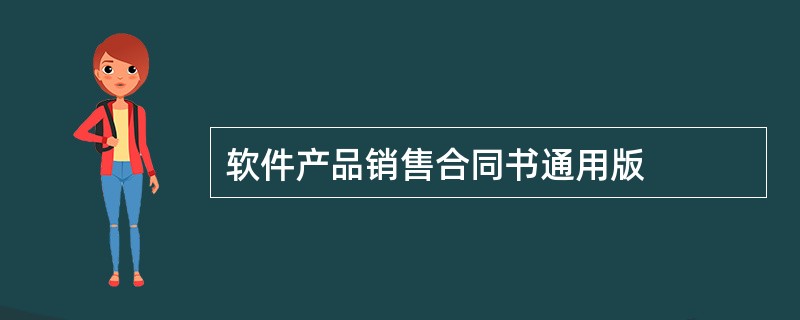 软件产品销售合同书通用版